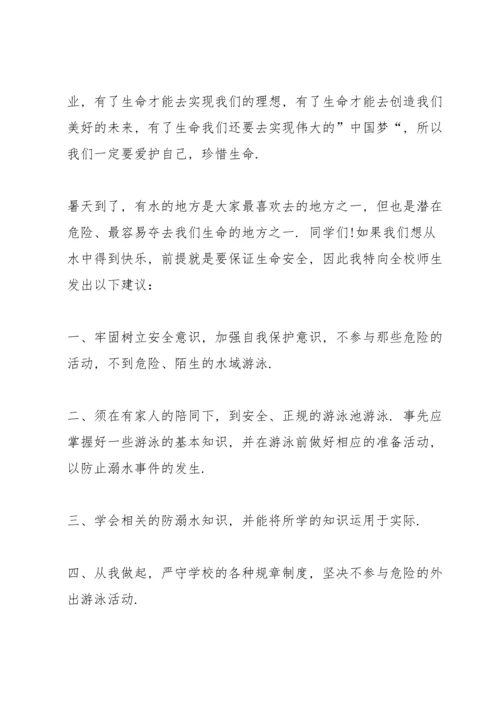 业，有了生命才能去实现我们的理想，有了生命才能去创造我们美好的未来，有了生命我们还要去实现伟大的”中国梦“，所以我们一定要爱护自己，珍惜生命.

暑天到了，有水的地方是大家最喜欢去的地方之一，但也是潜在危险、最容易夺去我们生命的地方之一．同学们!如果我们想从水中得到快乐，前提就是要保证生命安全，因此我特向全校师生发出以下建议：

一、牢固树立安全意识，加强自我保护意识，不参与那些危险的活动，不到危险、陌生的水域游泳.

二、须在有家人的陪同下，到安全、正规的游泳池游泳．事先应掌握好一些游泳的基本知识，并在游泳前做好相应的准备活动，以防止溺水事件的发生.

三、学会相关的防溺水知识，并能将所学的知识运用于实际.

四、从我做起，严守学校的各种规章制度，坚决不参与危险的外出游泳活动.